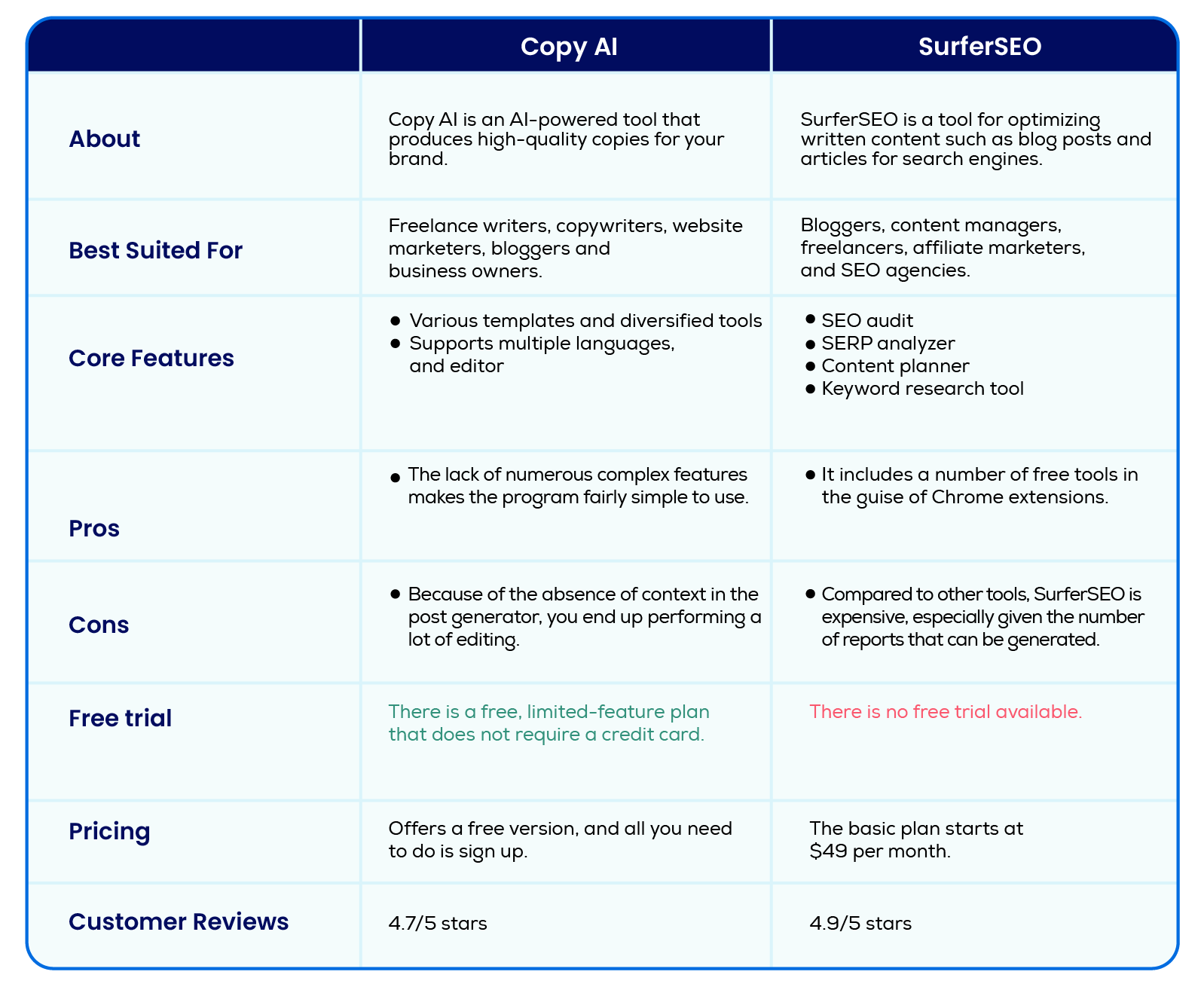 | | Copy AI | SurferSEO |
|---|---|---|
| About | Copy AI is an AI-powered tool that produces high-quality copies for your brand. | SurferSEO is a tool for optimizing written content such as blog posts and articles for search engines. |
| Best Suited For | Freelance writers, copywriters, website marketers, bloggers and business owners. | Bloggers, content managers, freelancers, affiliate marketers, and SEO agencies. |
| Core Features | • Various templates and diversified tools • Supports multiple languages, and editor | • SEO audit • SERP analyzer • Content planner • Keyword research tool |
| Pros | • The lack of numerous complex features makes the program fairly simple to use. | • It includes a number of free tools in the guise of Chrome extensions. |
| Cons | • Because of the absence of context in the post generator, you end up performing a lot of editing. | • Compared to other tools, SurferSEO is expensive, especially given the number of reports that can be generated. |
| Free trial | There is a free, limited-feature plan that does not require a credit card. | There is no free trial available. |
| Pricing | Offers a free version, and all you need to do is sign up. | The basic plan starts at \$49 per month. |
| Customer Reviews | 4.7/5 stars | 4.9/5 stars |